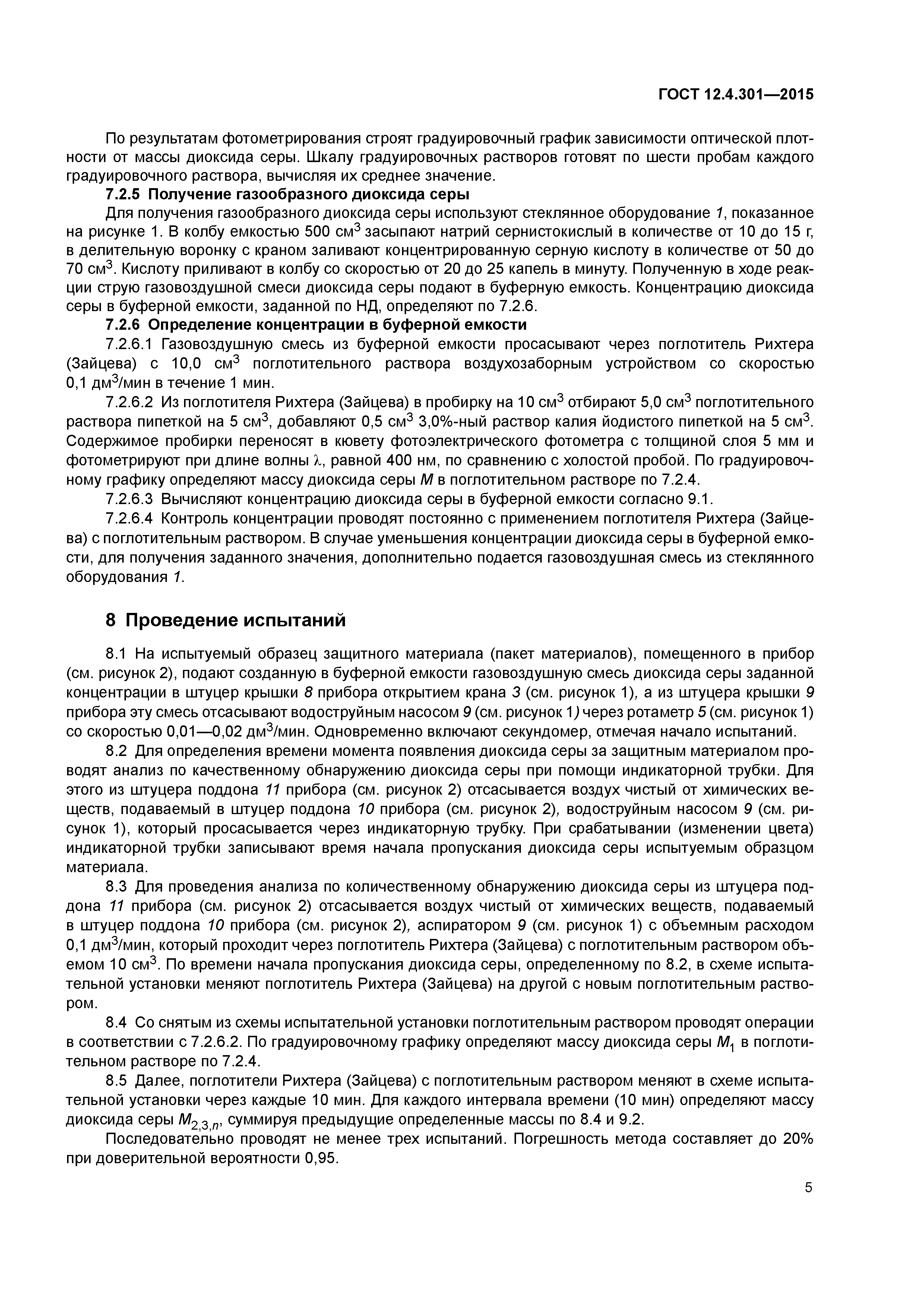 ГОСТ 12.4.301—2015

По результатам фотометрирования строят градуировочный график зависимости оптической плотности от массы диоксида серы. Шкалу градуировочных растворов готовят по шести пробам каждого градуировочного раствора, вычисляя их среднее значение.

7.2.5 Получение газообразного диоксида серы

Для получения газообразного диоксида серы используют стеклянное оборудование 1, показанное на рисунке 1. В колбу емкостью 500 см$^3$ засыпают натрий сернистокислый в количестве от 10 до 15 г, в делительную воронку с краном заливают концентрированную серную кислоту в количестве от 50 до 70 см$^3$. Кислоту приливают в колбу со скоростью от 20 до 25 капель в минуту. Полученную в ходе реакции струю газовоздушной смеси диоксида серы подают в буферную емкость. Концентрацию диоксида серы в буферной емкости, заданной по НД, определяют по 7.2.6.

7.2.6 Определение концентрации в буферной емкости

7.2.6.1 Газовоздушную смесь из буферной емкости просасывают через поглотитель Рихтера (Зайцева) с 10,0 см$^3$ поглотительного раствора воздухозаборным устройством со скоростью 0,1 дм$^3$/мин в течение 1 мин.

7.2.6.2 Из поглотителя Рихтера (Зайцева) в пробирку на 10 см$^3$ отбирают 5,0 см$^3$ поглотительного раствора пипеткой на 5 см$^3$, добавляют 0,5 см$^3$ 3,0%-ный раствор калия йодистого пипеткой на 5 см$^3$. Содержимое пробирки переносят в кювету фотоэлектрического фотометра с толщиной слоя 5 мм и фотометрируют при длине волны $\lambda$, равной 400 нм, по сравнению с холостой пробой. По градуировочному графику определяют массу диоксида серы $M$ в поглотительном растворе по 7.2.4.

7.2.6.3 Вычисляют концентрацию диоксида серы в буферной емкости согласно 9.1.

7.2.6.4 Контроль концентрации проводят постоянно с применением поглотителя Рихтера (Зайцева) с поглотительным раствором. В случае уменьшения концентрации диоксида серы в буферной емкости, для получения заданного значения, дополнительно подается газовоздушная смесь из стеклянного оборудования 1.

8 Проведение испытаний

8.1 На испытуемый образец защитного материала (пакет материалов), помещенного в прибор (см. рисунок 2), подают созданную в буферной емкости газовоздушную смесь диоксида серы заданной концентрации в штуцер крышки 8 прибора открытием крана 3 (см. рисунок 1), а из штуцера крышки 9 прибора эту смесь отсасывают водоструйным насосом 9 (см. рисунок 1) через ротаметр 5 (см. рисунок 1) со скоростью 0,01—0,02 дм$^3$/мин. Одновременно включают секундомер, отмечая начало испытаний.

8.2 Для определения времени момента появления диоксида серы за защитным материалом проводят анализ по качественному обнаружению диоксида серы при помощи индикаторной трубки. Для этого из штуцера поддона 11 прибора (см. рисунок 2) отсасывается воздух чистый от химических веществ, подаваемый в штуцер поддона 10 прибора (см. рисунок 2), водоструйным насосом 9 (см. рисунок 1), который просасывается через индикаторную трубку. При срабатывании (изменении цвета) индикаторной трубки записывают время начала пропускания диоксида серы испытуемым образцом материала.

8.3 Для проведения анализа по количественному обнаружению диоксида серы из штуцера поддона 11 прибора (см. рисунок 2) отсасывается воздух чистый от химических веществ, подаваемый в штуцер поддона 10 прибора (см. рисунок 2), аспиратором 9 (см. рисунок 1) с объемным расходом 0,1 дм$^3$/мин, который проходит через поглотитель Рихтера (Зайцева) с поглотительным раствором объемом 10 см$^3$. По времени начала пропускания диоксида серы, определенному по 8.2, в схеме испытательной установки меняют поглотитель Рихтера (Зайцева) на другой с новым поглотительным раствором.

8.4 Со снятым из схемы испытательной установки поглотительным раствором проводят операции в соответствии с 7.2.6.2. По градуировочному графику определяют массу диоксида серы $M_1$ в поглотительном растворе по 7.2.4.

8.5 Далее, поглотители Рихтера (Зайцева) с поглотительным раствором меняют в схеме испытательной установки через каждые 10 мин. Для каждого интервала времени (10 мин) определяют массу диоксида серы $M_{2,3,n}$, суммируя предыдущие определенные массы по 8.4 и 9.2.

Последовательно проводят не менее трех испытаний. Погрешность метода составляет до 20% при доверительной вероятности 0,95.

5